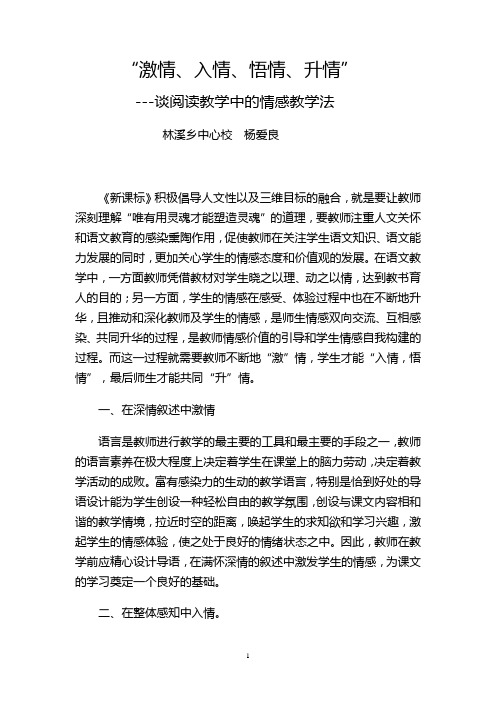 “激情、入情、悟情、升情”

---谈阅读教学中的情感教学法

林溪乡中心校　杨爱良

《新课标》积极倡导人文性以及三维目标的融合，就是要让教师深刻理解“唯有用灵魂才能塑造灵魂”的道理，要教师注重人文关怀和语文教育的感染熏陶作用，促使教师在关注学生语文知识、语文能力发展的同时，更加关心学生的情感态度和价值观的发展。在语文教学中，一方面教师凭借教材对学生晓之以理、动之以情，达到教书育人的目的；另一方面，学生的情感在感受、体验过程中也在不断地升华，且推动和深化教师及学生的情感，是师生情感双向交流、互相感染、共同升华的过程，是教师情感价值的引导和学生情感自我构建的过程。而这一过程就需要教师不断地“激”情，学生才能“入情，悟情”，最后师生才能共同“升”情。

一、在深情叙述中激情

语言是教师进行教学的最主要的工具和最主要的手段之一，教师的语言素养在极大程度上决定着学生在课堂上的脑力劳动，决定着教学活动的成败。富有感染力的生动的教学语言，特别是恰到好处的导语设计能为学生创设一种轻松自由的教学氛围，创设与课文内容相和谐的教学情境，拉近时空的距离，唤起学生的求知欲和学习兴趣，激起学生的情感体验，使之处于良好的情绪状态之中。因此，教师在教学前应精心设计导语，在满怀深情的叙述中激发学生的情感，为课文的学习奠定一个良好的基础。

二、在整体感知中入情。

1